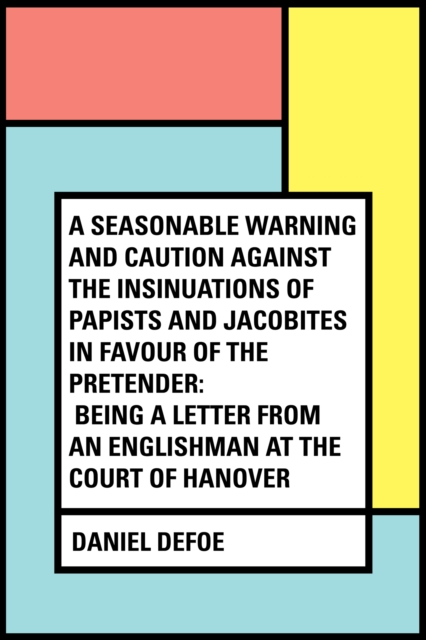 A SEASONABLE WARNING AND CAUTION AGAINST THE INSINUATIONS OF PAPISTS AND JACOBITES IN FAVOUR OF THE PRETENDER:
BEING A LETTER FROM AN ENGLISHMAN AT THE COURT OF HANOVER

DANIEL DEFOE